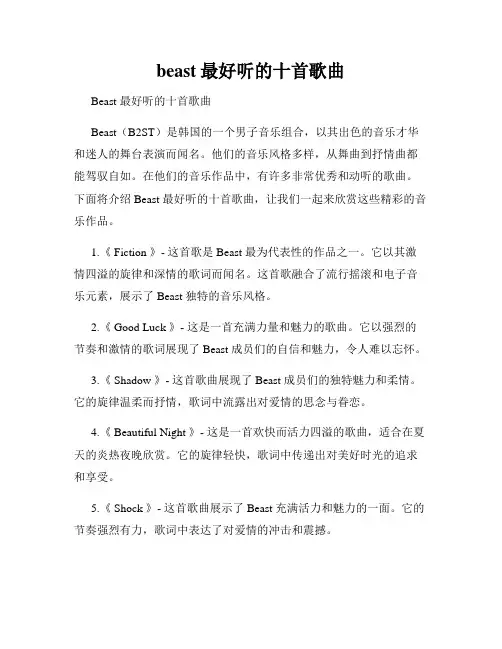 beast 最好听的十首歌曲

Beast 最好听的十首歌曲

Beast（B2ST）是韩国的一个男子音乐组合，以其出色的音乐才华和迷人的舞台表演而闻名。他们的音乐风格多样，从舞曲到抒情曲都能驾驭自如。在他们的音乐作品中，有许多非常优秀和动听的歌曲。下面将介绍 Beast 最好听的十首歌曲，让我们一起来欣赏这些精彩的音乐作品。

1.《 Fiction 》- 这首歌是 Beast 最为代表性的作品之一。它以其激情四溢的旋律和深情的歌词而闻名。这首歌融合了流行摇滚和电子音乐元素，展示了 Beast 独特的音乐风格。

2.《 Good Luck 》- 这是一首充满力量和魅力的歌曲。它以强烈的节奏和激情的歌词展现了 Beast 成员们的自信和魅力，令人难以忘怀。

3.《 Shadow 》- 这首歌曲展现了 Beast 成员们的独特魅力和柔情。它的旋律温柔而抒情，歌词中流露出对爱情的思念与眷恋。

4.《 Beautiful Night 》- 这是一首欢快而活力四溢的歌曲，适合在夏天的炎热夜晚欣赏。它的旋律轻快，歌词中传递出对美好时光的追求和享受。

5.《 Shock 》- 这首歌曲展示了 Beast 充满活力和魅力的一面。它的节奏强烈有力，歌词中表达了对爱情的冲击和震撼。